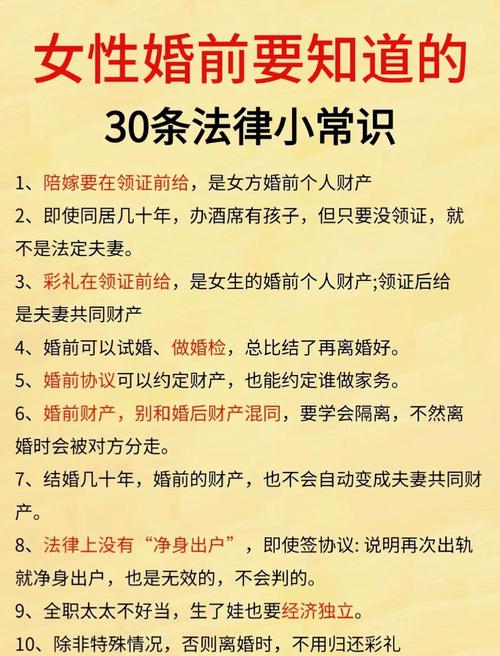 女性婚前要知道的
30条法律小常识

1、陪嫁要在领证前给，是女方婚前个人财产

2、即使同居几十年，办酒席有孩子，但只要没领证，就不是法定夫妻。

3、彩礼在领证前给，是女生的婚前个人财产;领证后给是夫妻共同财产

4、婚前可以试婚、做婚检，总比结了再离婚好。

5、婚前协议可以约定财产，也能约定谁做家务。

6、婚前财产，别和婚后财产混同，要学会隔离，不然离婚时会被对方分走。

7、结婚几十年，婚前的财产，也不会自动变成夫妻共同财产。

8、法律上没有“净身出户”，即使签协议: 说明再次出轨就净身出户，也是无效的，不会判的。

9、全职太太不好当，生了娃也要经济独立。

10、除非特殊情况，否则离婚时，不用归还彩礼